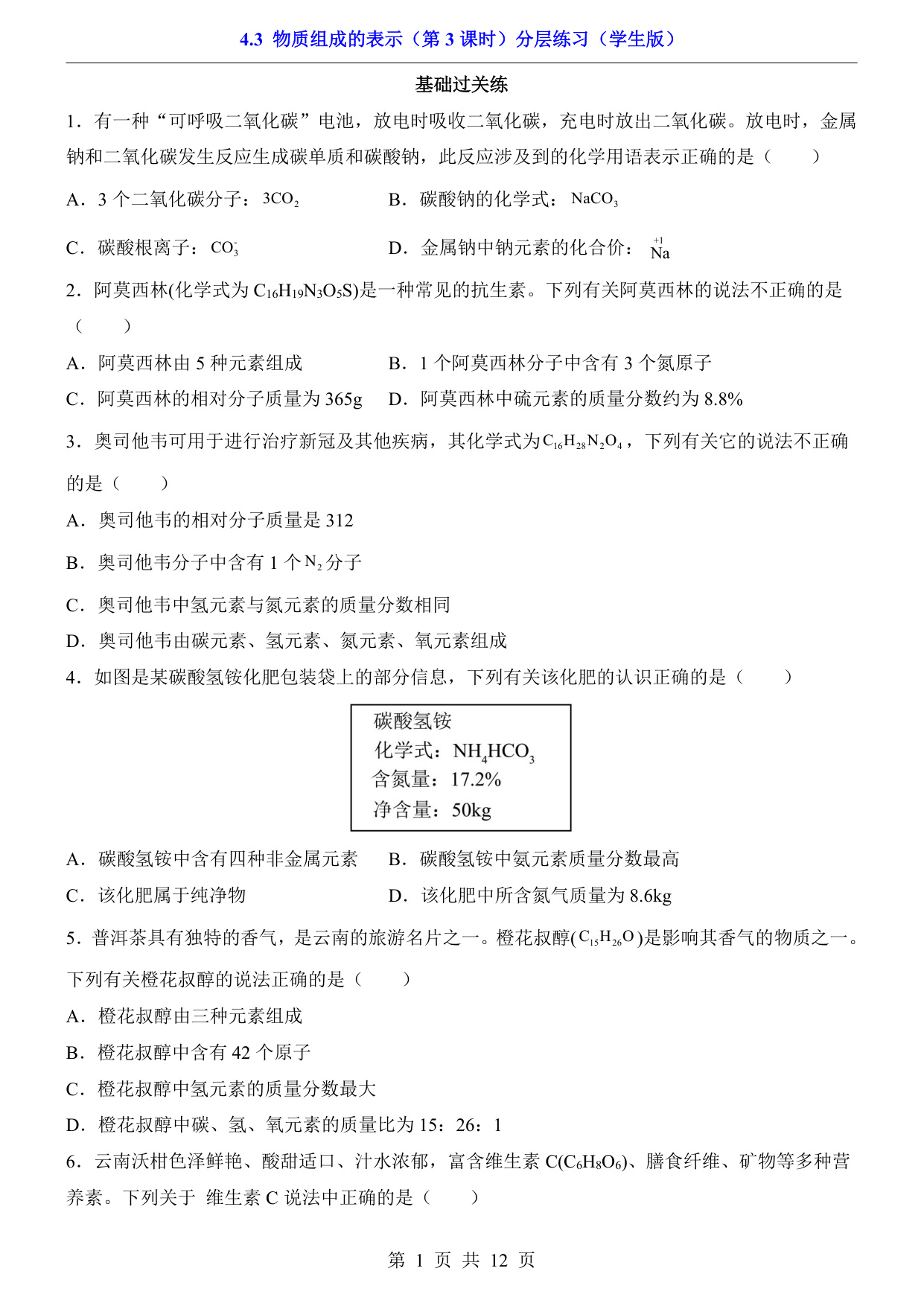 4.3 物质组成的表示（第 3 课时）分层练习（学生版）

基础过关练

1．有一种“可呼吸二氧化碳”电池，放电时吸收二氧化碳，充电时放出二氧化碳。放电时，金属钠和二氧化碳发生反应生成碳单质和碳酸钠，此反应涉及到的化学用语表示正确的是（　　）

A．3 个二氧化碳分子：$3CO_2$

B．碳酸钠的化学式：$NaCO_3$

C．碳酸根离子：$CO_3^-$

D．金属钠中钠元素的化合价：$\overset{+1}{Na}$

2．阿莫西林(化学式为 $C_{16}H_{19}N_3O_5S$)是一种常见的抗生素。下列有关阿莫西林的说法不正确的是（　　）

A．阿莫西林由 5 种元素组成

B．1 个阿莫西林分子中含有 3 个氮原子

C．阿莫西林的相对分子质量为 365g

D．阿莫西林中硫元素的质量分数约为 8.8%

3．奥司他韦可用于进行治疗新冠及其他疾病，其化学式为$C_{16}H_{28}N_2O_4$，下列有关它的说法不正确的是（　　）

A．奥司他韦的相对分子质量是 312

B．奥司他韦分子中含有 1 个$N_2$分子

C．奥司他韦中氢元素与氮元素的质量分数相同

D．奥司他韦由碳元素、氢元素、氮元素、氧元素组成

4．如图是某碳酸氢铵化肥包装袋上的部分信息，下列有关该化肥的认识正确的是（　　）

碳酸氢铵
化学式：$NH_4HCO_3$
含氮量：17.2%
净含量：50kg

A．碳酸氢铵中含有四种非金属元素

B．碳酸氢铵中氨元素质量分数最高

C．该化肥属于纯净物

D．该化肥中所含氮气质量为 8.6kg

5．普洱茶具有独特的香气，是云南的旅游名片之一。橙花叔醇($C_{15}H_{26}O$)是影响其香气的物质之一。下列有关橙花叔醇的说法正确的是（　　）

A．橙花叔醇由三种元素组成

B．橙花叔醇中含有 42 个原子

C．橙花叔醇中氢元素的质量分数最大

D．橙花叔醇中碳、氢、氧元素的质量比为 15：26：1

6．云南沃柑色泽鲜艳、酸甜适口、汁水浓郁，富含维生素 C($C_6H_8O_6$)、膳食纤维、矿物等多种营养素。下列关于 维生素 C 说法中正确的是（　　）

第 1 页 共 12 页